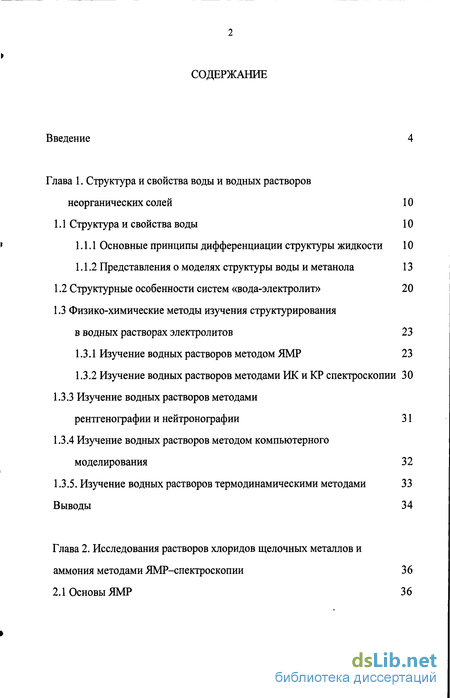 2

СОДЕРЖАНИЕ

Введение 4

Глава 1. Структура и свойства воды и водных растворов неорганических солей 10

1.1 Структура и свойства воды 10

1.1.1 Основные принципы дифференциации структуры жидкости 10

1.1.2 Представления о моделях структуры воды и метанола 13

1.2 Структурные особенности систем «вода-электролит» 20

1.3 Физико-химические методы изучения структурирования в водных растворах электролитов 23

1.3.1 Изучение водных растворов методом ЯМР 23

1.3.2 Изучение водных растворов методами ИК и КР спектроскопии 30

1.3.3 Изучение водных растворов методами рентгенографии и нейтронографии 31

1.3.4 Изучение водных растворов методом компьютерного моделирования 32

1.3.5. Изучение водных растворов термодинамическими методами 33

Выводы 34

Глава 2. Исследования растворов хлоридов щелочных металлов и аммония методами ЯМР–спектроскопии 36

2.1 Основы ЯМР 36

dsLib.net
библиотека диссертаций